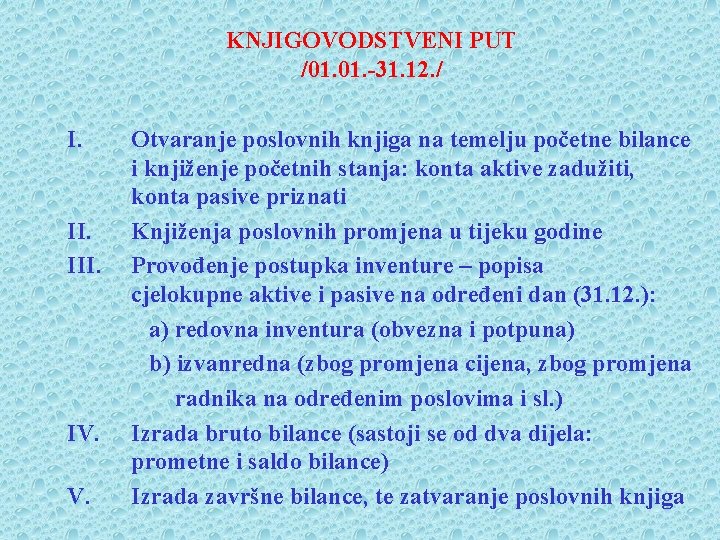 KNJIGOVODSTVENI PUT
/01.01.-31.12./

I. Otvaranje poslovnih knjiga na temelju početne bilance i knjiženje početnih stanja: konta aktive zadužiti, konta pasive priznati

II. Knjiženja poslovnih promjena u tijeku godine

III. Provođenje postupka inventure – popisa cjelokupne aktive i pasive na određeni dan (31.12.):
a) redovna inventura (obvezna i potpuna)
b) izvanredna (zbog promjena cijena, zbog promjena radnika na određenim poslovima i sl.)

IV. Izrada bruto bilance (sastoji se od dva dijela: prometne i saldo bilance)

V. Izrada završne bilance, te zatvaranje poslovnih knjiga